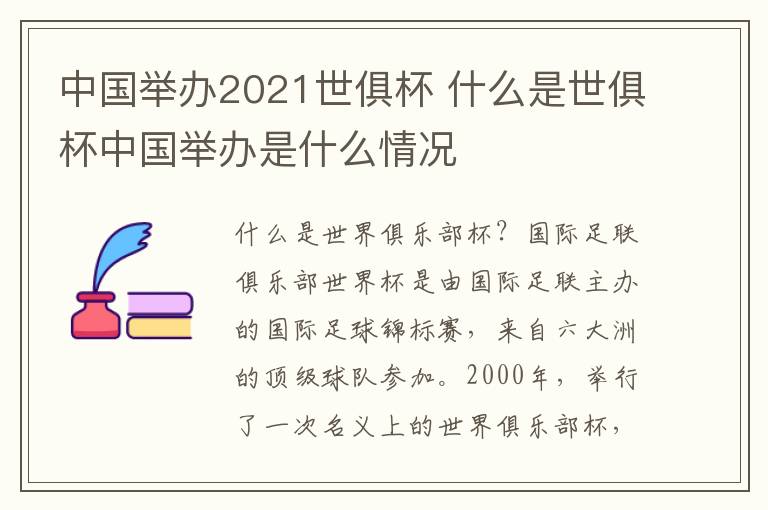 中国举办2021世俱杯 什么是世俱杯中国举办是什么情况

什么是世界俱乐部杯？国际足联俱乐部世界杯是由国际足联主办的国际足球锦标赛，来自六大洲的顶级球队参加。2000年，举行了一次名义上的世界俱乐部杯，